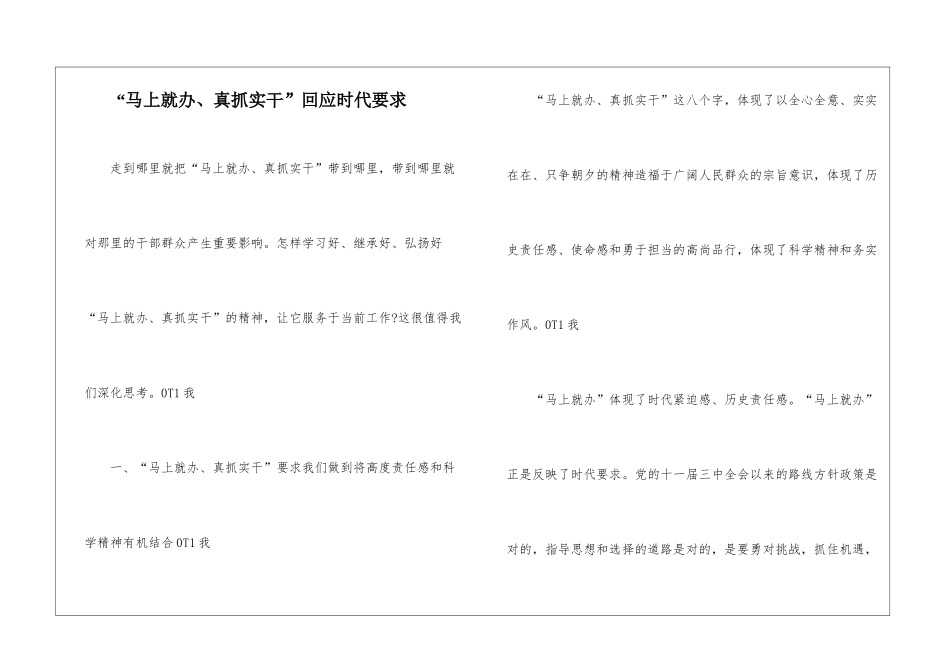 “马上就办、真抓实干”回应时代要求

走到哪里就把“马上就办、真抓实干”带到哪里，带到哪里就对那里的干部群众产生重要影响。怎样学习好、继承好、弘扬好“马上就办、真抓实干”的精神，让它服务于当前工作?这很值得我们深化思考。0T1我

一、“马上就办、真抓实干”要求我们做到将高度责任感和科学精神有机结合0T1我

“马上就办、真抓实干”这八个字，体现了以全心全意、实实在在、只争朝夕的精神造福于广阔人民群众的宗旨意识，体现了历史责任感、使命感和勇于担当的高尚品行，体现了科学精神和务实作风。0T1我

“马上就办”体现了时代紧迫感、历史责任感。“马上就办”正是反映了时代要求。党的十一届三中全会以来的路线方针政策是对的，指导思想和选择的道路是对的，是要勇对挑战，抓住机遇，